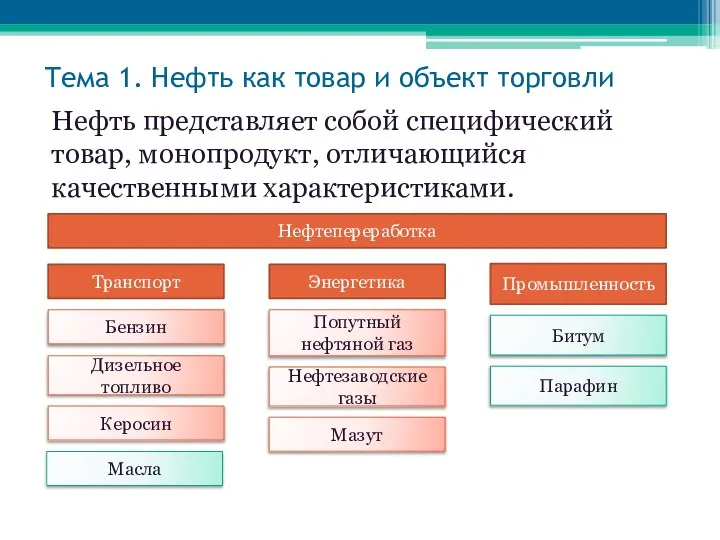 Тема 1. Нефть как товар и объект торговли

Нефть представляет собой специфический товар, монопродукт, отличающийся качественными характеристиками.

Нефтепереработка

Транспорт

Бензин

Дизельное топливо

Керосин

Масла

Энергетика

Попутный нефтяной газ

Нефтезаводские газы

Мазут

Промышленность

Битум

Парафин